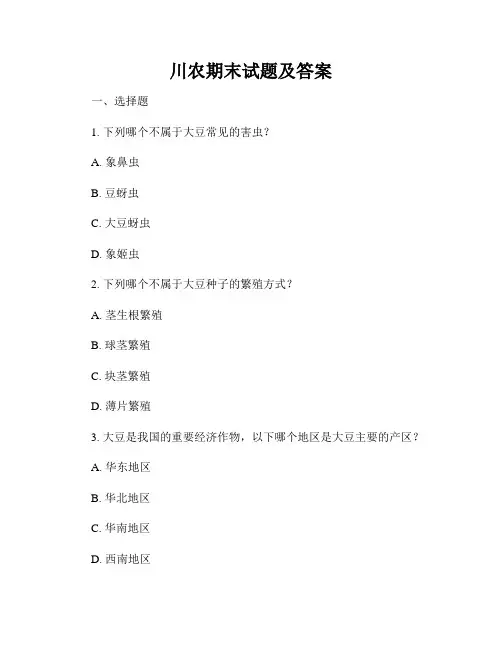 川农期末试题及答案

一、选择题

1. 下列哪个不属于大豆常见的害虫？

A. 象鼻虫

B. 豆蚜虫

C. 大豆蚜虫

D. 象姬虫

2. 下列哪个不属于大豆种子的繁殖方式？

A. 茎生根繁殖

B. 球茎繁殖

C. 块茎繁殖

D. 薄片繁殖

3. 大豆是我国的重要经济作物，以下哪个地区是大豆主要的产区？

A. 华东地区

B. 华北地区

C. 华南地区

D. 西南地区